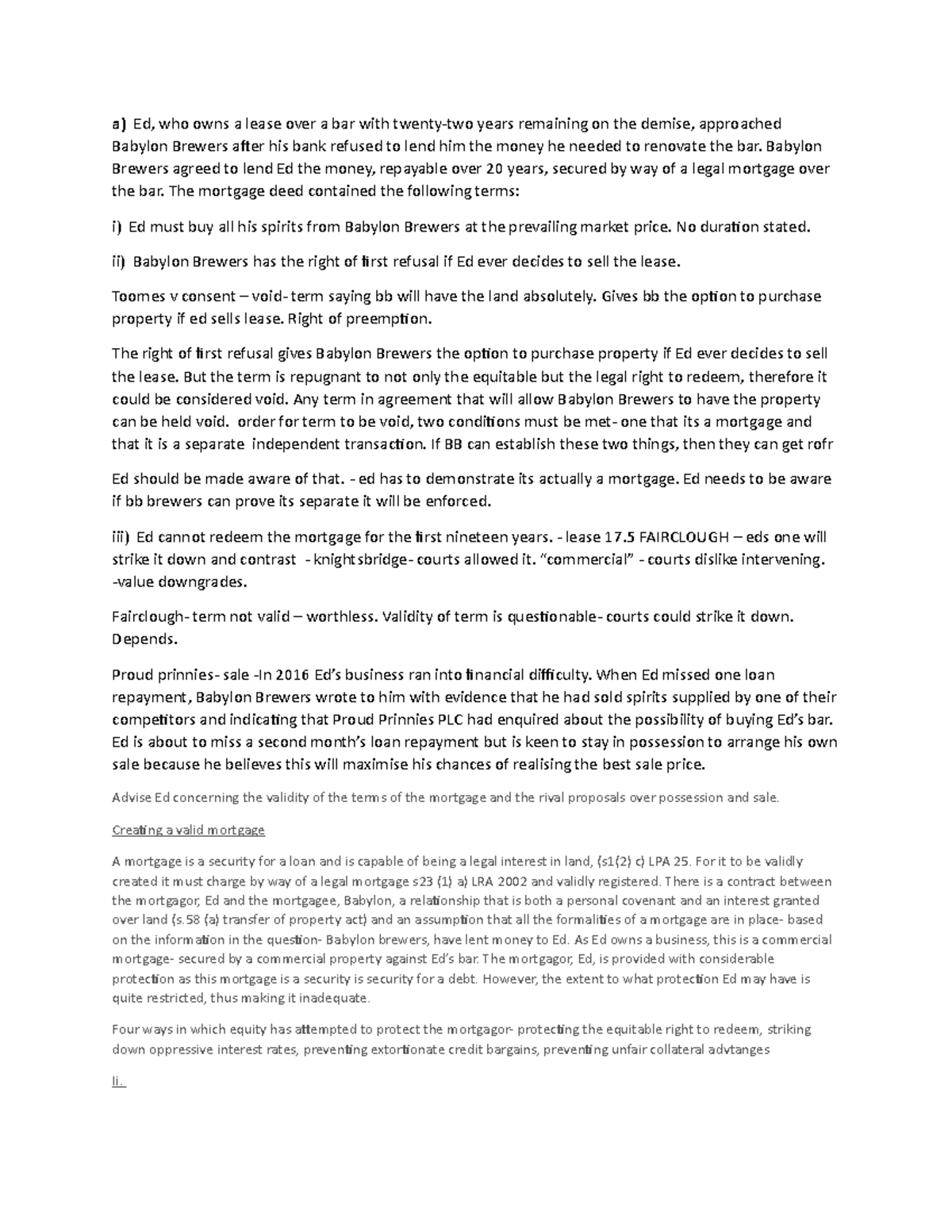 a) Ed, who owns a lease over a bar with twenty-two years remaining on the demise, approached Babylon Brewers after his bank refused to lend him the money he needed to renovate the bar. Babylon Brewers agreed to lend Ed the money, repayable over 20 years, secured by way of a legal mortgage over the bar. The mortgage deed contained the following terms:

i) Ed must buy all his spirits from Babylon Brewers at the prevailing market price. No duration stated.

ii) Babylon Brewers has the right of first refusal if Ed ever decides to sell the lease.

Toomes v consent – void- term saying bb will have the land absolutely. Gives bb the option to purchase property if ed sells lease. Right of preemption.

The right of first refusal gives Babylon Brewers the option to purchase property if Ed ever decides to sell the lease. But the term is repugnant to not only the equitable but the legal right to redeem, therefore it could be considered void. Any term in agreement that will allow Babylon Brewers to have the property can be held void. order for term to be void, two conditions must be met- one that its a mortgage and that it is a separate independent transaction. If BB can establish these two things, then they can get rofr

Ed should be made aware of that. - ed has to demonstrate its actually a mortgage. Ed needs to be aware if bb brewers can prove its separate it will be enforced.

iii) Ed cannot redeem the mortgage for the first nineteen years. - lease 17.5 FAIRCLOUGH – eds one will strike it down and contrast - knightsbridge- courts allowed it. "commercial" - courts dislike intervening. -value downgrades.

Fairclough- term not valid – worthless. Validity of term is questionable- courts could strike it down. Depends.

Proud prinnies- sale -In 2016 Ed's business ran into financial difficulty. When Ed missed one loan repayment, Babylon Brewers wrote to him with evidence that he had sold spirits supplied by one of their competitors and indicating that Proud Prinnies PLC had enquired about the possibility of buying Ed's bar. Ed is about to miss a second month's loan repayment but is keen to stay in possession to arrange his own sale because he believes this will maximise his chances of realising the best sale price.

Advise Ed concerning the validity of the terms of the mortgage and the rival proposals over possession and sale.

Creating a valid mortgage

A mortgage is a security for a loan and is capable of being a legal interest in land, (s1(2) c) LPA 25. For it to be validly created it must charge by way of a legal mortgage s23 (1) a) LRA 2002 and validly registered. There is a contract between the mortgagor, Ed and the mortgagee, Babylon, a relationship that is both a personal covenant and an interest granted over land (s.58 (a) transfer of property act) and an assumption that all the formalities of a mortgage are in place- based on the information in the question- Babylon brewers, have lent money to Ed. As Ed owns a business, this is a commercial mortgage- secured by a commercial property against Ed's bar. The mortgagor, Ed, is provided with considerable protection as this mortgage is a security is security for a debt. However, the extent to what protection Ed may have is quite restricted, thus making it inadequate.

Four ways in which equity has attempted to protect the mortgagor- protecting the equitable right to redeem, striking down oppressive interest rates, preventing extortionate credit bargains, preventing unfair collateral advtanges

Ii.